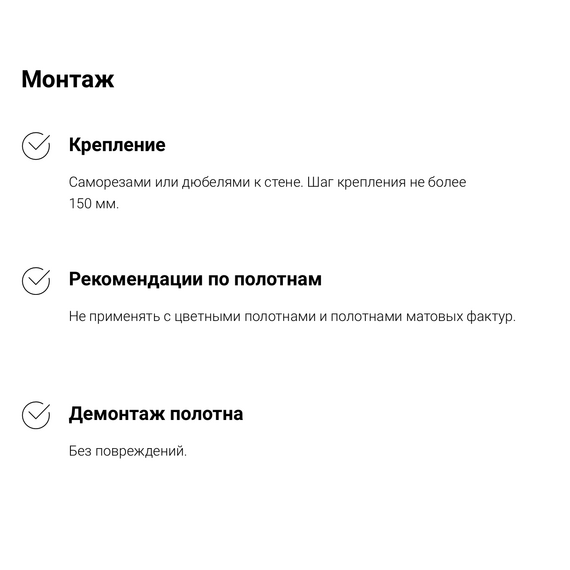 Монтаж

Крепление

Саморезами или дюбелями к стене. Шаг крепления не более 150 мм.

Рекомендации по полотнам

Не применять с цветными полотнами и полотнами матовых фактур.

Демонтаж полотна

Без повреждений.